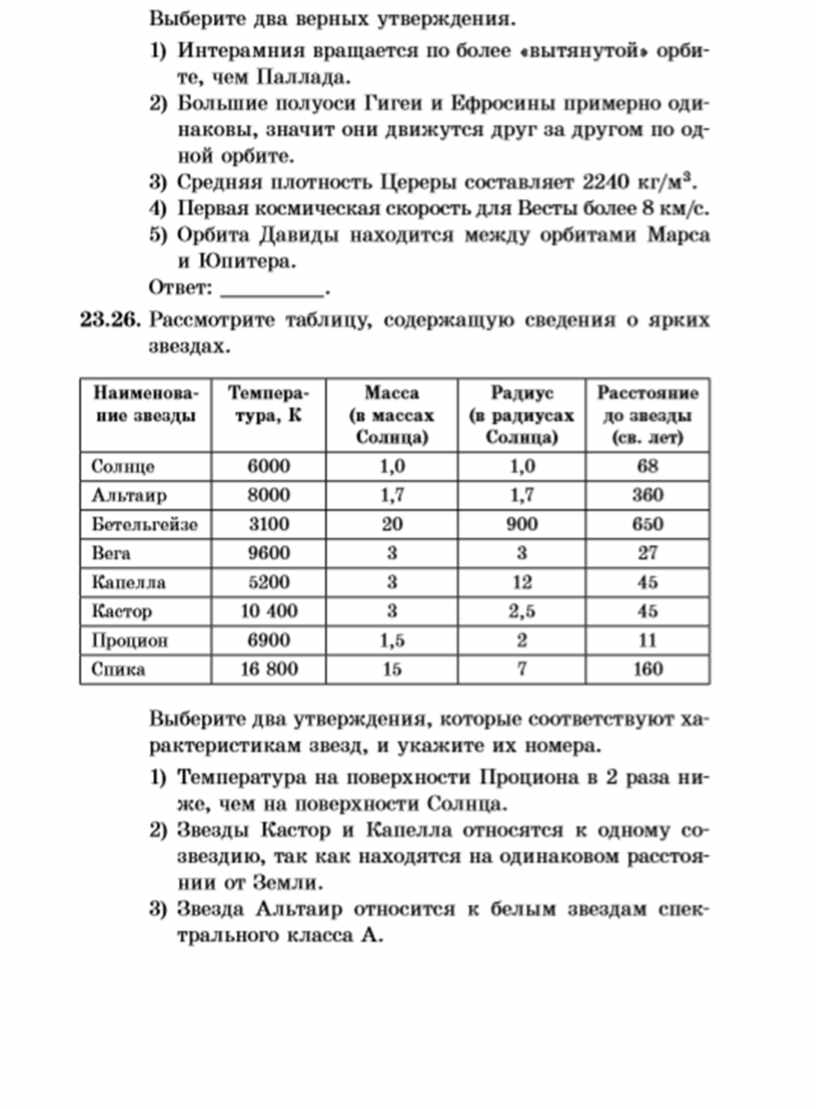 Выберите два верных утверждения.

1) Интерамния вращается по более «вытянутой» орбите, чем Паллада.
2) Большие полуоси Гигеи и Ефросины примерно одинаковы, значит они движутся друг за другом по одной орбите.
3) Средняя плотность Цереры составляет 2240 кг/м$^3$.
4) Первая космическая скорость для Весты более 8 км/с.
5) Орбита Давиды находится между орбитами Марса и Юпитера.

Ответ: __________.

23.26. Рассмотрите таблицу, содержащую сведения о ярких звездах.

| Наименование звезды | Температура, К | Масса (в массах Солнца) | Радиус (в радиусах Солнца) | Расстояние до звезды (св. лет) |
|---|---|---|---|---|
| Солнце | 6000 | 1,0 | 1,0 | 68 |
| Альтаир | 8000 | 1,7 | 1,7 | 360 |
| Бетельгейзе | 3100 | 20 | 900 | 650 |
| Вега | 9600 | 3 | 3 | 27 |
| Капелла | 5200 | 3 | 12 | 45 |
| Кастор | 10 400 | 3 | 2,5 | 45 |
| Процион | 6900 | 1,5 | 2 | 11 |
| Спика | 16 800 | 15 | 7 | 160 |

Выберите два утверждения, которые соответствуют характеристикам звезд, и укажите их номера.

1) Температура на поверхности Проциона в 2 раза ниже, чем на поверхности Солнца.
2) Звезды Кастор и Капелла относятся к одному созвездию, так как находятся на одинаковом расстоянии от Земли.
3) Звезда Альтаир относится к белым звездам спектрального класса А.